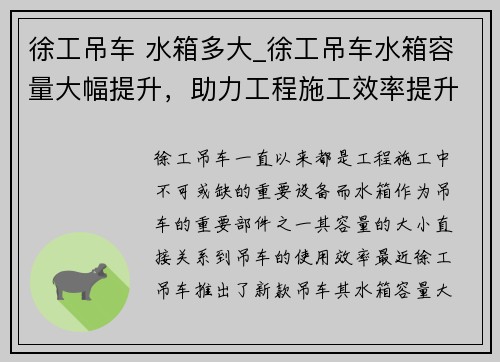 徐工吊车 水箱多大_徐工吊车水箱容量大幅提升，助力工程施工效率提升

徐工吊车一直以来都是工程施工中不可或缺的重要设备而水箱作为吊车的重要部件之一其容量的大小直接关系到吊车的使用效率最近徐工吊车推出了新款吊车其水箱容量大